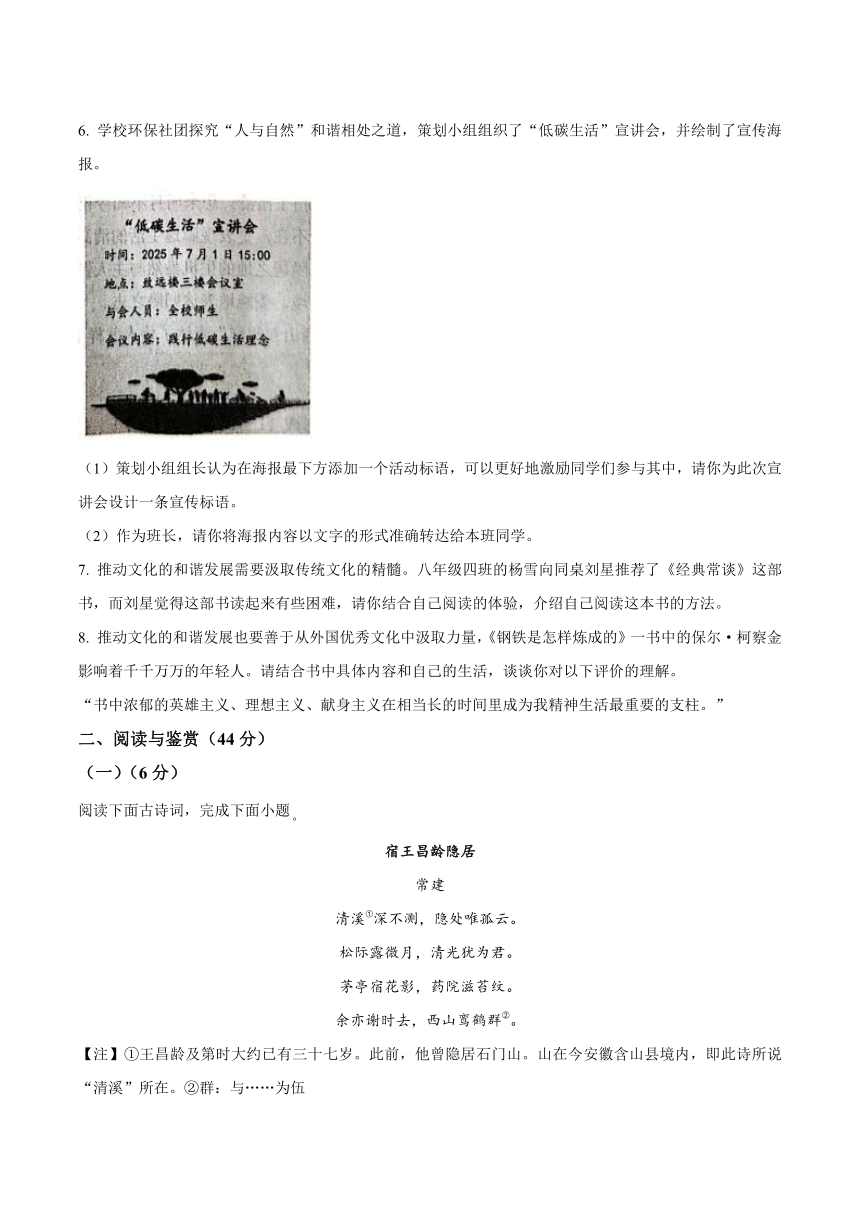 6. 学校环保社团探究“人与自然”和谐相处之道，策划小组组织了“低碳生活”宣讲会，并绘制了宣传海报。

“低碳生活”宣讲会
时间：2025 年 7 月 1 日 15:00
地点：致远楼三楼会议室
与会人员：全校师生
会议内容：践行低碳生活理念

（1）策划小组组长认为在海报最下方添加一个活动标语，可以更好地激励同学们参与其中，请你为此次宣讲会设计一条宣传标语。
（2）作为班长，请你将海报内容以文字的形式准确转达给本班同学。
7. 推动文化的和谐发展需要汲取传统文化的精髓。八年级四班的杨雪向同桌刘星推荐了《经典常谈》这部书，而刘星觉得这部书读起来有些困难，请你结合自己阅读的体验，介绍自己阅读这本书的方法。
8. 推动文化的和谐发展也要善于从外国优秀文化中汲取力量，《钢铁是怎样炼成的》一书中的保尔·柯察金影响着千千万万的年轻人。请结合书中具体内容和自己的生活，谈谈你对以下评价的理解。
“书中浓郁的英雄主义、理想主义、献身主义在相当长的时间里成为我精神生活最重要的支柱。”
二、阅读与鉴赏（44 分）
（一）（6 分）
阅读下面古诗词，完成下面小题。

宿王昌龄隐居
常建
清溪①深不测，隐处唯孤云。
松际露微月，清光犹为君。
茅亭宿花影，药院滋苔纹。
余亦谢时去，西山鸾鹤群②。

【注】①王昌龄及第时大约已有三十七岁。此前，他曾隐居石门山。山在今安徽含山县境内，即此诗所说“清溪”所在。②群：与……为伍